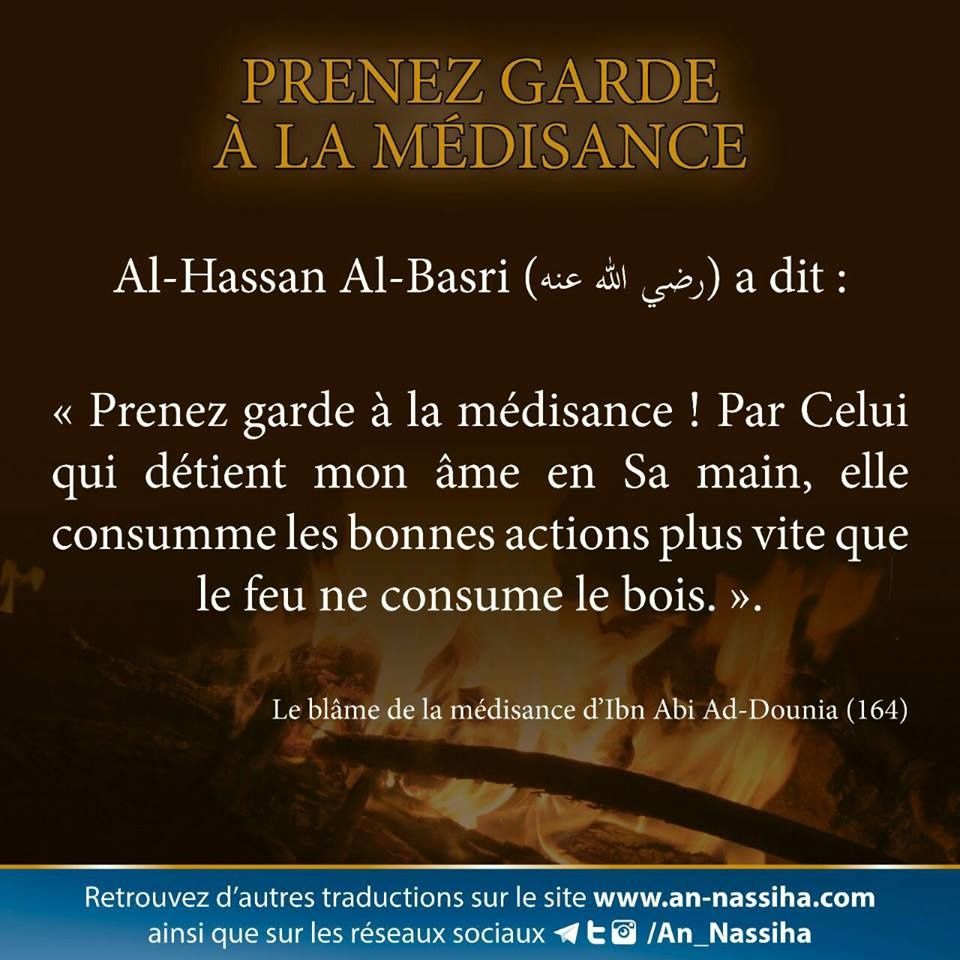 PRENEZ GARDE
À LA MÉDISANCE

Al-Hassan Al-Basri (رضي الله عنه) a dit :

« Prenez garde à la médisance ! Par Celui qui détient mon âme en Sa main, elle consumme les bonnes actions plus vite que le feu ne consume le bois. ».

Le blâme de la médisance d'Ibn Abi Ad-Dounia (164)

Retrouvez d'autres traductions sur le site www.an-nassiha.com
ainsi que sur les réseaux sociaux /An_Nassiha